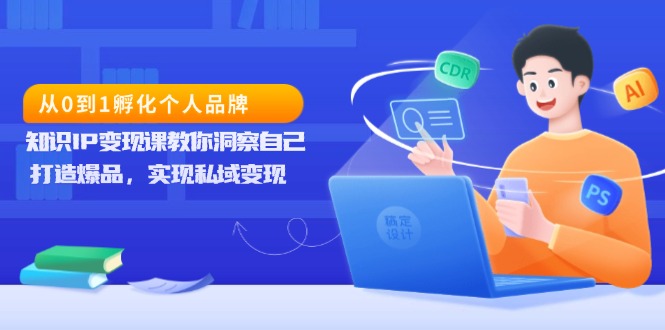 从0到1孵化个人品牌

知识IP变现课教你洞察自己

打造爆品，实现私域变现

CDR

AI

PS

稿定设计